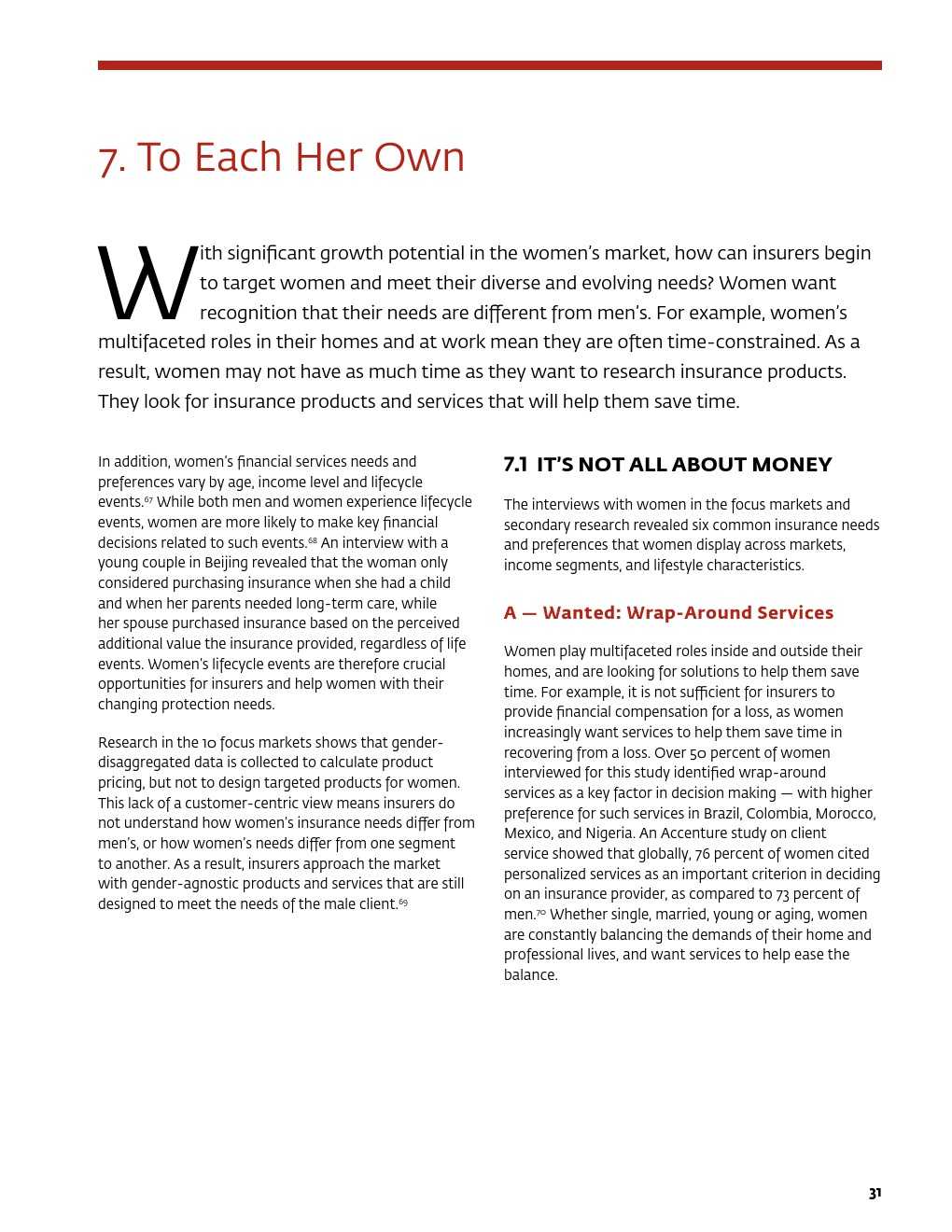 7. To Each Her Own

With significant growth potential in the women's market, how can insurers begin to target women and meet their diverse and evolving needs? Women want recognition that their needs are different from men's. For example, women's multifaceted roles in their homes and at work mean they are often time-constrained. As a result, women may not have as much time as they want to research insurance products. They look for insurance products and services that will help them save time.

In addition, women's financial services needs and preferences vary by age, income level and lifecycle events.$^{67}$ While both men and women experience lifecycle events, women are more likely to make key financial decisions related to such events.$^{68}$ An interview with a young couple in Beijing revealed that the woman only considered purchasing insurance when she had a child and when her parents needed long-term care, while her spouse purchased insurance based on the perceived additional value the insurance provided, regardless of life events. Women's lifecycle events are therefore crucial opportunities for insurers and help women with their changing protection needs.

Research in the 10 focus markets shows that gender-disaggregated data is collected to calculate product pricing, but not to design targeted products for women. This lack of a customer-centric view means insurers do not understand how women's insurance needs differ from men's, or how women's needs differ from one segment to another. As a result, insurers approach the market with gender-agnostic products and services that are still designed to meet the needs of the male client.$^{69}$

7.1 IT'S NOT ALL ABOUT MONEY

The interviews with women in the focus markets and secondary research revealed six common insurance needs and preferences that women display across markets, income segments, and lifestyle characteristics.

A — Wanted: Wrap-Around Services

Women play multifaceted roles inside and outside their homes, and are looking for solutions to help them save time. For example, it is not sufficient for insurers to provide financial compensation for a loss, as women increasingly want services to help them save time in recovering from a loss. Over 50 percent of women interviewed for this study identified wrap-around services as a key factor in decision making — with higher preference for such services in Brazil, Colombia, Morocco, Mexico, and Nigeria. An Accenture study on client service showed that globally, 76 percent of women cited personalized services as an important criterion in deciding on an insurance provider, as compared to 73 percent of men.$^{70}$ Whether single, married, young or aging, women are constantly balancing the demands of their home and professional lives, and want services to help ease the balance.

31